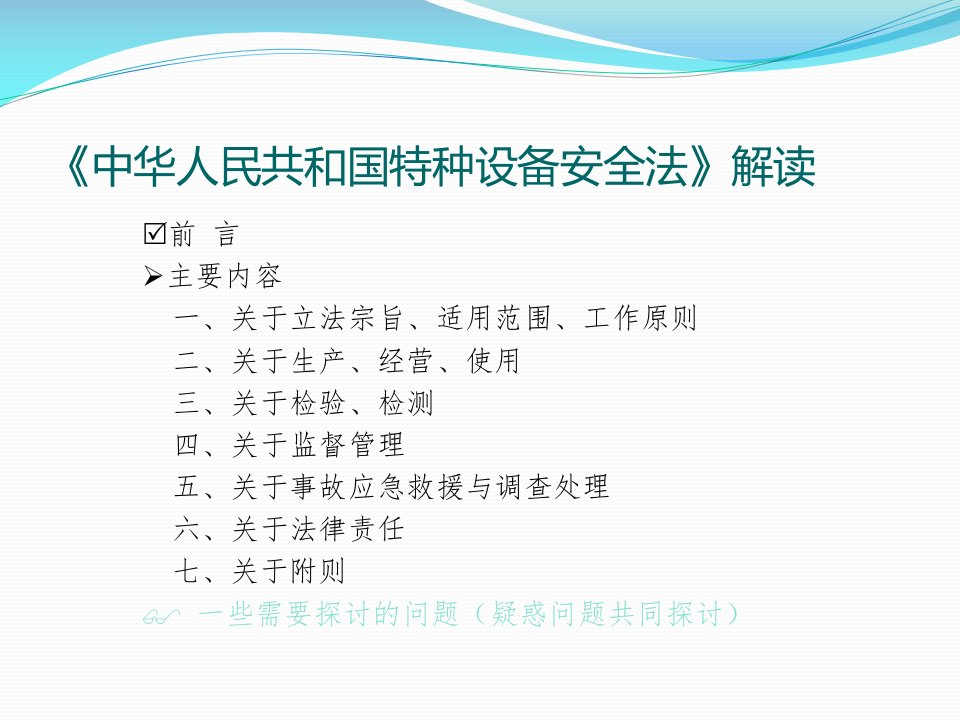 《中华人民共和国特种设备安全法》解读

☑前 言
➢主要内容
一、关于立法宗旨、适用范围、工作原则
二、关于生产、经营、使用
三、关于检验、检测
四、关于监督管理
五、关于事故应急救援与调查处理
六、关于法律责任
七、关于附则
一些需要探讨的问题（疑惑问题共同探讨）